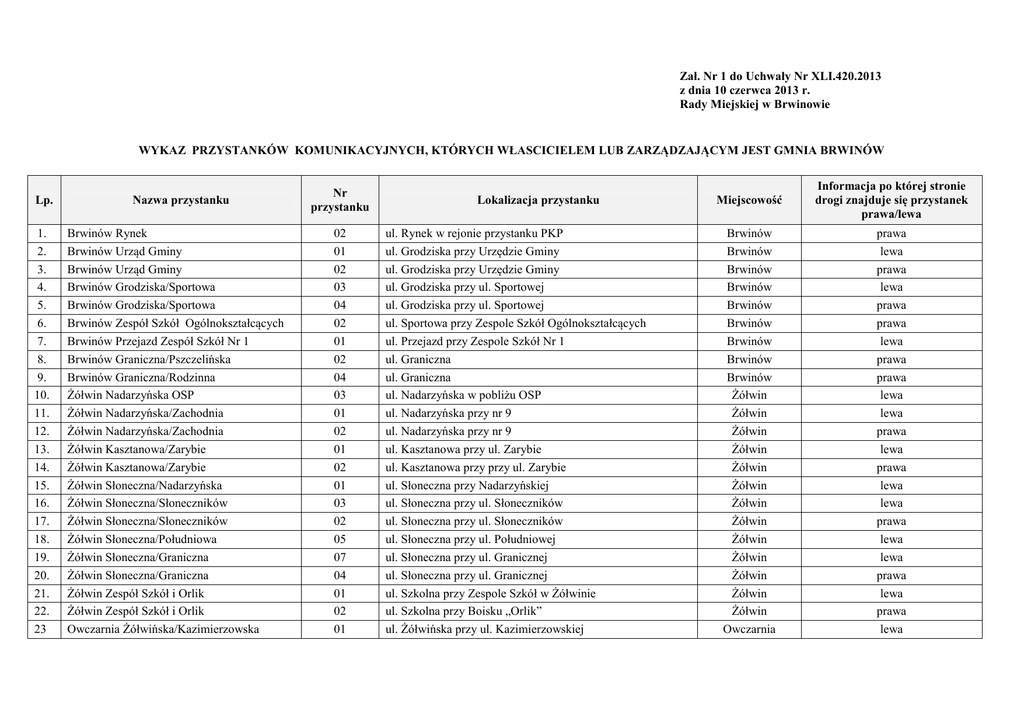 Zał. Nr 1 do Uchwały Nr XLI.420.2013
z dnia 10 czerwca 2013 r.
Rady Miejskiej w Brwinowie

WYKAZ PRZYSTANKÓW KOMUNIKACYJNYCH, KTÓRYCH WŁASCICIELEM LUB ZARZĄDZAJĄCYM JEST GMNIA BRWINÓW

| Lp. | Nazwa przystanku | Nr przystanku | Lokalizacja przystanku | Miejscowość | Informacja po której stronie drogi znajduje się przystanek prawa/lewa |
|---|---|---|---|---|---|
| 1. | Brwinów Rynek | 02 | ul. Rynek w rejonie przystanku PKP | Brwinów | prawa |
| 2. | Brwinów Urząd Gminy | 01 | ul. Grodziska przy Urzędzie Gminy | Brwinów | lewa |
| 3. | Brwinów Urząd Gminy | 02 | ul. Grodziska przy Urzędzie Gminy | Brwinów | prawa |
| 4. | Brwinów Grodziska/Sportowa | 03 | ul. Grodziska przy ul. Sportowej | Brwinów | lewa |
| 5. | Brwinów Grodziska/Sportowa | 04 | ul. Grodziska przy ul. Sportowej | Brwinów | prawa |
| 6. | Brwinów Zespół Szkół Ogólnokształcących | 02 | ul. Sportowa przy Zespole Szkół Ogólnokształcących | Brwinów | prawa |
| 7. | Brwinów Przejazd Zespół Szkół Nr 1 | 01 | ul. Przejazd przy Zespole Szkół Nr 1 | Brwinów | lewa |
| 8. | Brwinów Graniczna/Pszczelińska | 02 | ul. Graniczna | Brwinów | prawa |
| 9. | Brwinów Graniczna/Rodzinna | 04 | ul. Graniczna | Brwinów | prawa |
| 10. | Żółwin Nadarzyńska OSP | 03 | ul. Nadarzyńska w pobliżu OSP | Żółwin | lewa |
| 11. | Żółwin Nadarzyńska/Zachodnia | 01 | ul. Nadarzyńska przy nr 9 | Żółwin | lewa |
| 12. | Żółwin Nadarzyńska/Zachodnia | 02 | ul. Nadarzyńska przy nr 9 | Żółwin | prawa |
| 13. | Żółwin Kasztanowa/Zarybie | 01 | ul. Kasztanowa przy ul. Zarybie | Żółwin | lewa |
| 14. | Żółwin Kasztanowa/Zarybie | 02 | ul. Kasztanowa przy przy ul. Zarybie | Żółwin | prawa |
| 15. | Żółwin Słoneczna/Nadarzyńska | 01 | ul. Słoneczna przy Nadarzyńskiej | Żółwin | lewa |
| 16. | Żółwin Słoneczna/Słoneczników | 03 | ul. Słoneczna przy ul. Słoneczników | Żółwin | lewa |
| 17. | Żółwin Słoneczna/Słoneczników | 02 | ul. Słoneczna przy ul. Słoneczników | Żółwin | prawa |
| 18. | Żółwin Słoneczna/Południowa | 05 | ul. Słoneczna przy ul. Południowej | Żółwin | lewa |
| 19. | Żółwin Słoneczna/Graniczna | 07 | ul. Słoneczna przy ul. Granicznej | Żółwin | lewa |
| 20. | Żółwin Słoneczna/Graniczna | 04 | ul. Słoneczna przy ul. Granicznej | Żółwin | prawa |
| 21. | Żółwin Zespół Szkół i Orlik | 01 | ul. Szkolna przy Zespole Szkół w Żółwinie | Żółwin | lewa |
| 22. | Żółwin Zespół Szkół i Orlik | 02 | ul. Szkolna przy Boisku „Orlik” | Żółwin | prawa |
| 23 | Owczarnia Żółwińska/Kazimierzowska | 01 | ul. Żółwińska przy ul. Kazimierzowskiej | Owczarnia | lewa |